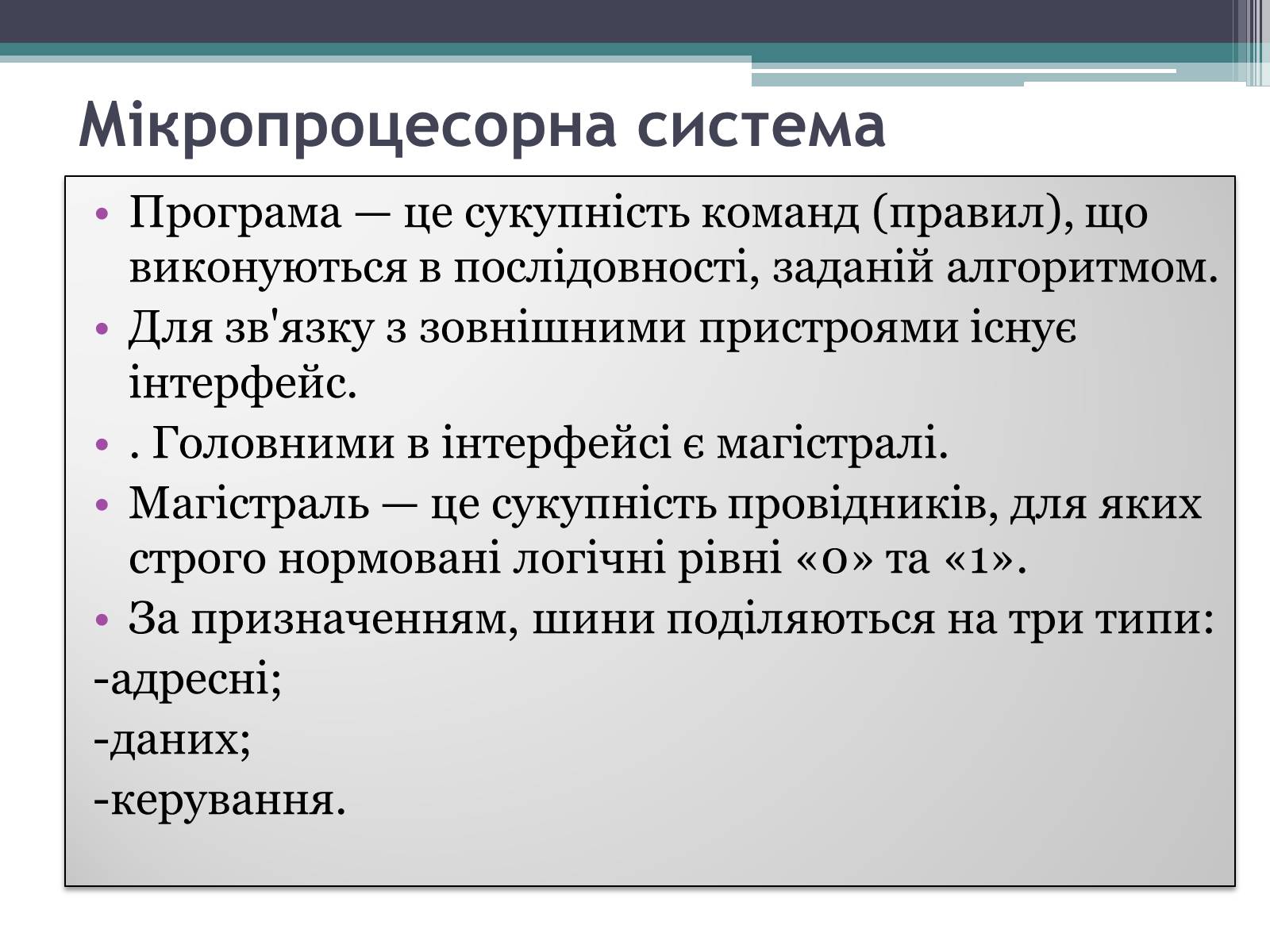 Мікропроцесорна система

• Програма — це сукупність команд (правил), що виконуються в послідовності, заданій алгоритмом.
• Для зв'язку з зовнішними пристроями існує інтерфейс.
• . Головними в інтерфейсі є магістралі.
• Магістраль — це сукупність провідників, для яких строго нормовані логічні рівні «0» та «1».
• За призначенням, шини поділяються на три типи:
-адресні;
-даних;
-керування.